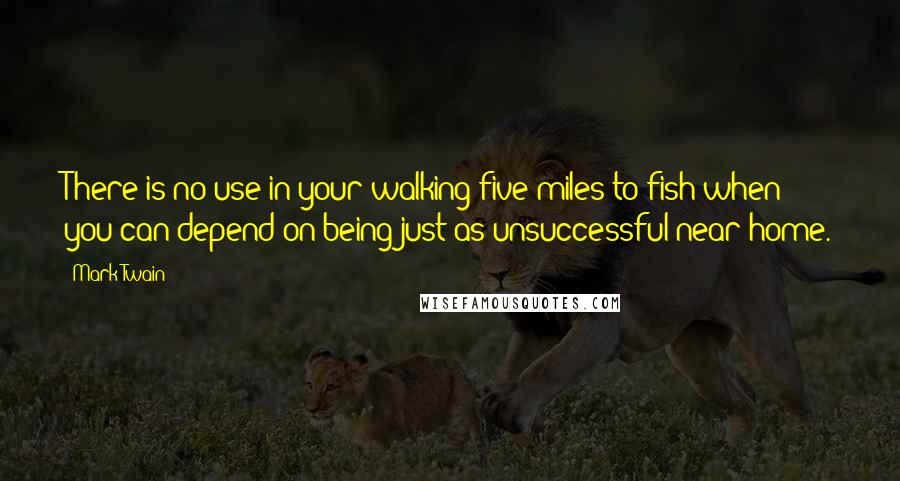 There is no use in your walking five miles to fish when you can depend on being just as unsuccessful near home.

- Mark Twain

WISEFAMOUSQUOTES.COM